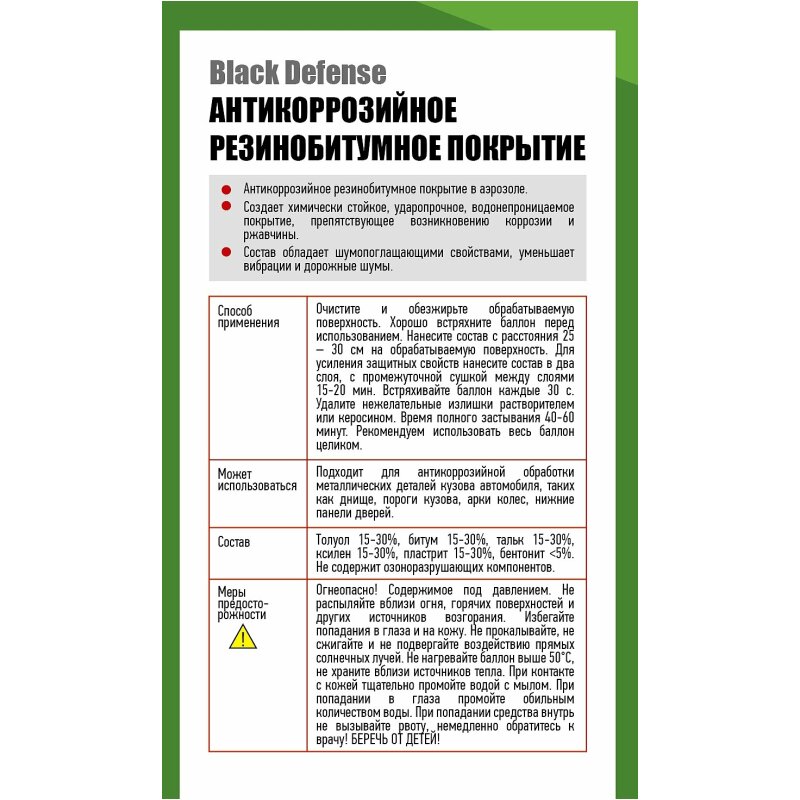 Black Defense
АНТИКОРРОЗИЙНОЕ РЕЗИНОБИТУМНОЕ ПОКРЫТИЕ

Антикоррозийное резинобитумное покрытие в аэрозоле.

Создает химически стойкое, ударопрочное, водонепроницаемое покрытие, препятствующее возникновению коррозии и ржавчины.

Состав обладает шумопоглащающими свойствами, уменьшает вибрации и дорожные шумы.

| Способ применения | Очистите и обезжирьте обрабатываемую поверхность. Хорошо встряхните баллон перед использованием. Нанесите состав с расстояния 25 – 30 см на обрабатываемую поверхность. Для усиления защитных свойств нанесите состав в два слоя, с промежуточной сушкой между слоями 15-20 мин. Встряхивайте баллон каждые 30 с. Удалите нежелательные излишки растворителем или керосином. Время полного застывания 40-60 минут. Рекомендуем использовать весь баллон целиком. |
|---|---|
| Может использоваться | Подходит для антикоррозийной обработки металлических деталей кузова автомобиля, таких как днище, пороги кузова, арки колес, нижние панели дверей. |
| Состав | Толуол 15-30%, битум 15-30%, тальк 15-30%, ксилен 15-30%, пластрит 15-30%, бентонит <5%. Не содержит озоноразрушающих компонентов. |
| Меры предосторожности | Огнеопасно! Содержимое под давлением. Не распыляйте вблизи огня, горячих поверхностей и других источников возгорания. Избегайте попадания в глаза и на кожу. Не прокалывайте, не сжигайте и не подвергайте воздействию прямых солнечных лучей. Не нагревайте баллон выше 50°С, не храните вблизи источников тепла. При контакте с кожей тщательно промойте водой с мылом. При попадании в глаза промойте обильным количеством воды. При попадании средства внутрь не вызывайте рвоту, немедленно обратитесь к врачу! БЕРЕЧЬ ОТ ДЕТЕЙ! |